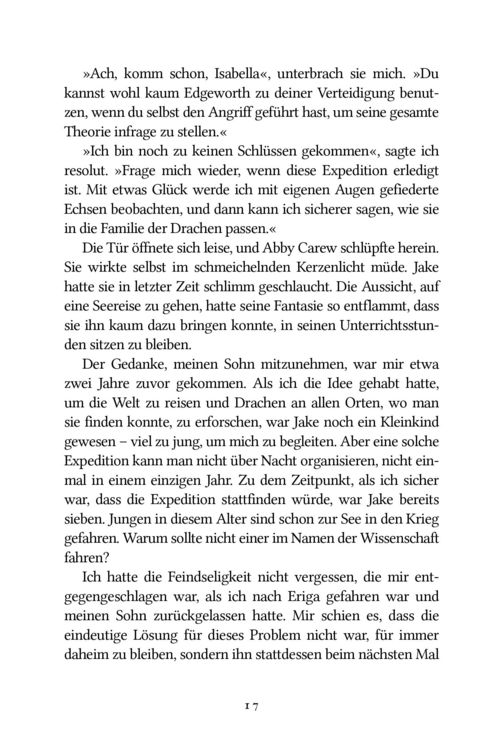 »Ach, komm schon, Isabella«, unterbrach sie mich. »Du kannst wohl kaum Edgeworth zu deiner Verteidigung benutzen, wenn du selbst den Angriff geführt hast, um seine gesamte Theorie infrage zu stellen.«

»Ich bin noch zu keinen Schlüssen gekommen«, sagte ich resolut. »Frage mich wieder, wenn diese Expedition erledigt ist. Mit etwas Glück werde ich mit eigenen Augen gefiederte Echsen beobachten, und dann kann ich sicherer sagen, wie sie in die Familie der Drachen passen.«

Die Tür öffnete sich leise, und Abby Carew schlüpfte herein. Sie wirkte selbst im schmeichelnden Kerzenlicht müde. Jake hatte sie in letzter Zeit schlimm geschlaucht. Die Aussicht, auf eine Seereise zu gehen, hatte seine Fantasie so entflammt, dass sie ihn kaum dazu bringen konnte, in seinen Unterrichtsstunden sitzen zu bleiben.

Der Gedanke, meinen Sohn mitzunehmen, war mir etwa zwei Jahre zuvor gekommen. Als ich die Idee gehabt hatte, um die Welt zu reisen und Drachen an allen Orten, wo man sie finden konnte, zu erforschen, war Jake noch ein Kleinkind gewesen – viel zu jung, um mich zu begleiten. Aber eine solche Expedition kann man nicht über Nacht organisieren, nicht einmal in einem einzigen Jahr. Zu dem Zeitpunkt, als ich sicher war, dass die Expedition stattfinden würde, war Jake bereits sieben. Jungen in diesem Alter sind schon zur See in den Krieg gefahren. Warum sollte nicht einer im Namen der Wissenschaft fahren?

Ich hatte die Feindseligkeit nicht vergessen, die mir entgegengeschlagen war, als ich nach Eriga gefahren war und meinen Sohn zurückgelassen hatte. Mir schien es, dass die eindeutige Lösung für dieses Problem nicht war, für immer daheim zu bleiben, sondern ihn stattdessen beim nächsten Mal

17